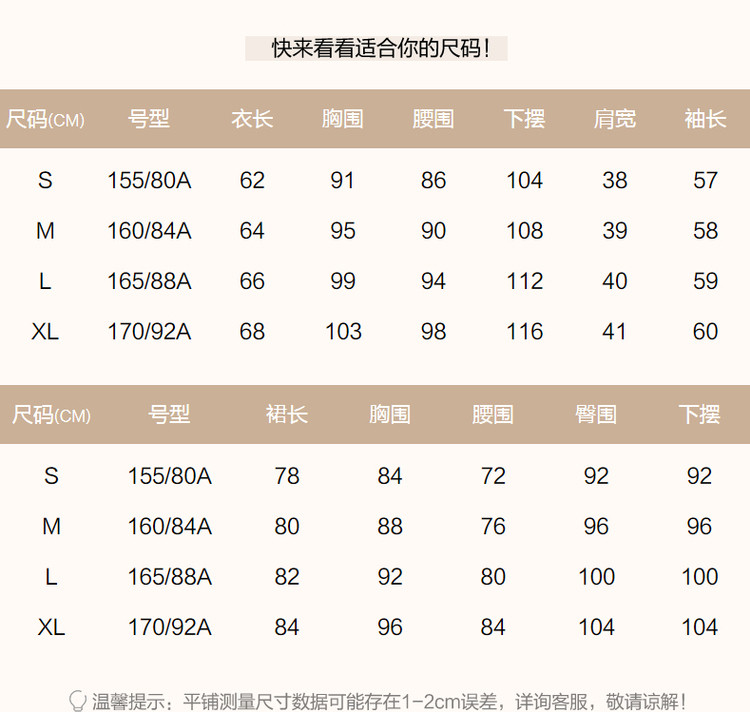 快来看看适合你的尺码！

| 尺码(CM) | 号型 | 衣长 | 胸围 | 腰围 | 下摆 | 肩宽 | 袖长 |
|---|---|---|---|---|---|---|---|
| S | 155/80A | 62 | 91 | 86 | 104 | 38 | 57 |
| M | 160/84A | 64 | 95 | 90 | 108 | 39 | 58 |
| L | 165/88A | 66 | 99 | 94 | 112 | 40 | 59 |
| XL | 170/92A | 68 | 103 | 98 | 116 | 41 | 60 |

| 尺码(CM) | 号型 | 裙长 | 胸围 | 腰围 | 臀围 | 下摆 |
|---|---|---|---|---|---|---|
| S | 155/80A | 78 | 84 | 72 | 92 | 92 |
| M | 160/84A | 80 | 88 | 76 | 96 | 96 |
| L | 165/88A | 82 | 92 | 80 | 100 | 100 |
| XL | 170/92A | 84 | 96 | 84 | 104 | 104 |

温馨提示：平铺测量尺寸数据可能存在1-2cm误差，详询客服，敬请谅解！